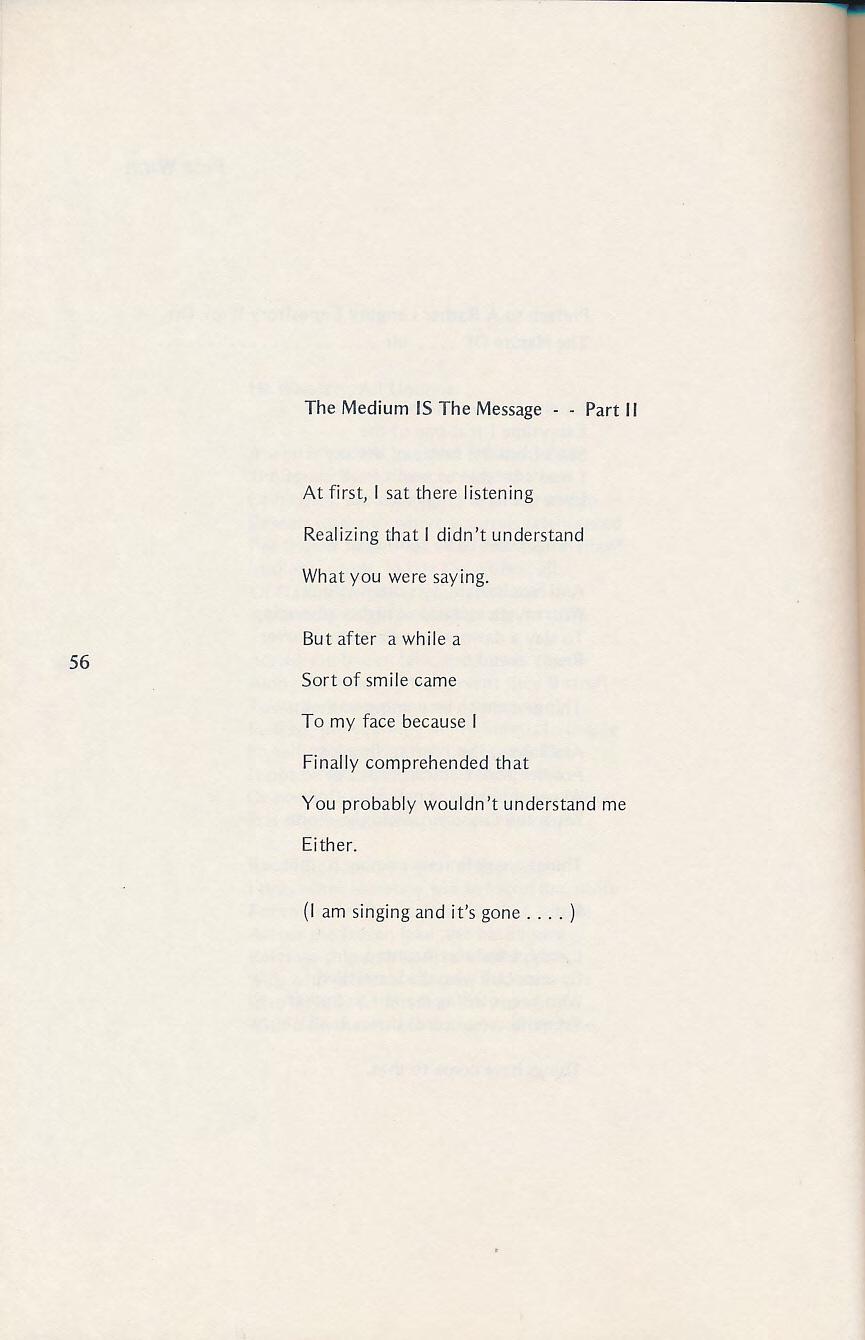 The Medium IS The Message - - Part II

At first, I sat there listening
Realizing that I didn't understand
What you were saying.

But after a while a
Sort of smile came
To my face because I
Finally comprehended that
You probably wouldn't understand me
Either.

(I am singing and it's gone . . . . )

56